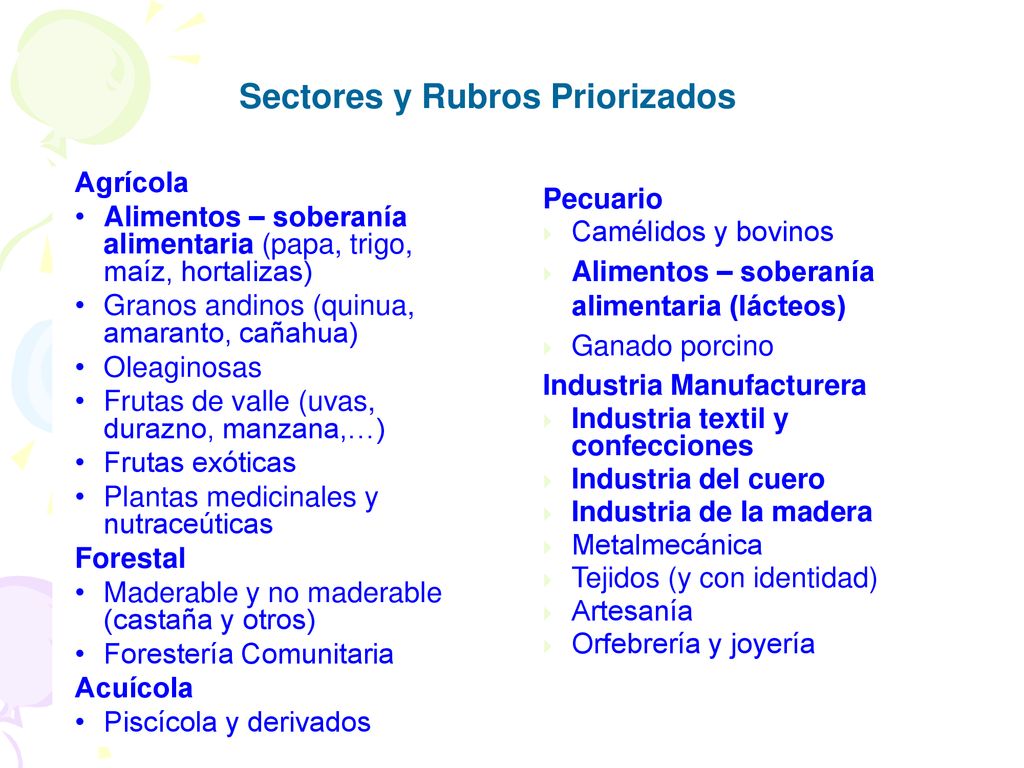 Sectores y Rubros Priorizados

Agrícola
• Alimentos – soberanía alimentaria (papa, trigo, maíz, hortalizas)
• Granos andinos (quinua, amaranto, cañahua)
• Oleaginosas
• Frutas de valle (uvas, durazno, manzana,…)
• Frutas exóticas
• Plantas medicinales y nutraceúticas
Forestal
• Maderable y no maderable (castaña y otros)
• Forestería Comunitaria
Acuícola
• Piscícola y derivados

Pecuario
Camélidos y bovinos
Alimentos – soberanía alimentaria (lácteos)
Ganado porcino
Industria Manufacturera
Industria textil y confecciones
Industria del cuero
Industria de la madera
Metalmecánica
Tejidos (y con identidad)
Artesanía
Orfebrería y joyería